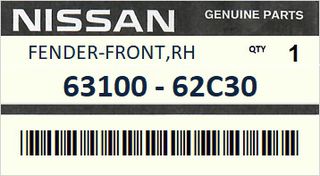 NISSAN GENUINE PARTS

FENDER-FRONT,RH QTY 1

63100 - 62C30